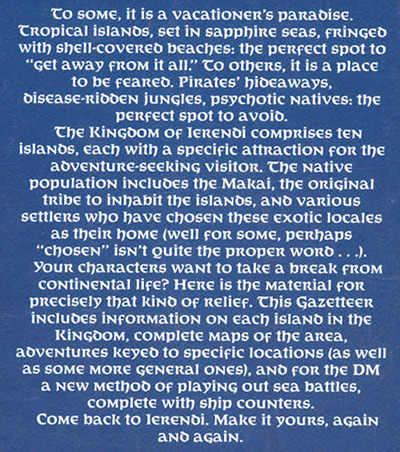 To some, it is a vacationer's paradise. Tropical islands, set in sapphire seas, fringed with shell-covered beaches: the perfect spot to "get away from it all." To others, it is a place to be feared. Pirates' hideaways, disease-ridden jungles, psychotic natives: the perfect spot to avoid.

The Kingdom of Ierendi comprises ten islands, each with a specific attraction for the adventure-seeking visitor. The native population includes the Makai, the original tribe to inhabit the islands, and various settlers who have chosen these exotic locales as their home (well for some, perhaps "chosen" isn't quite the proper word . . .).

Your characters want to take a break from continental life? Here is the material for precisely that kind of relief. This Gazetteer includes information on each island in the Kingdom, complete maps of the area, adventures keyed to specific locations (as well as some more general ones), and for the DM a new method of playing out sea battles, complete with ship counters.

Come back to Ierendi. Make it yours, again and again.